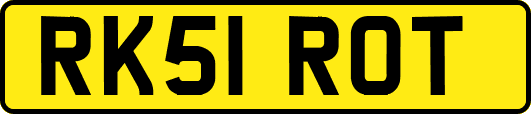 RK51 ROT